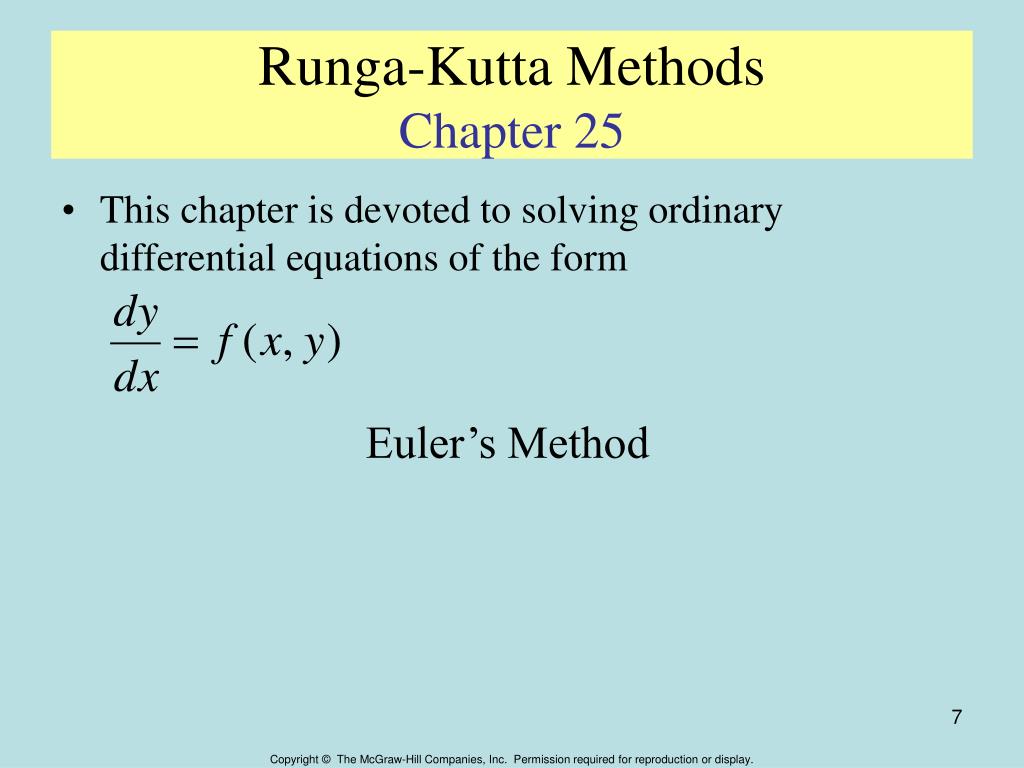 Runga-Kutta Methods
Chapter 25

• This chapter is devoted to solving ordinary differential equations of the form

$\frac{dy}{dx} = f(x, y)$

Euler's Method

7

Copyright © The McGraw-Hill Companies, Inc. Permission required for reproduction or display.